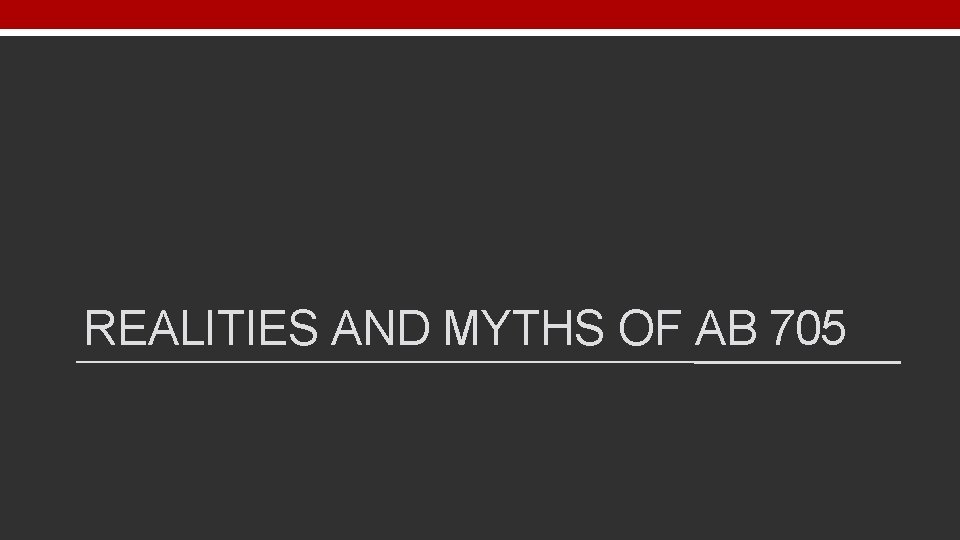 REALITIES AND MYTHS OF AB 705